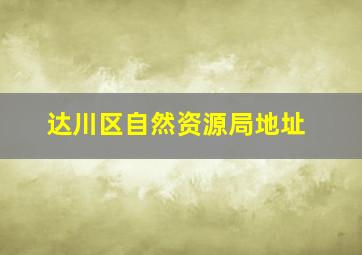 达川区自然资源局地址